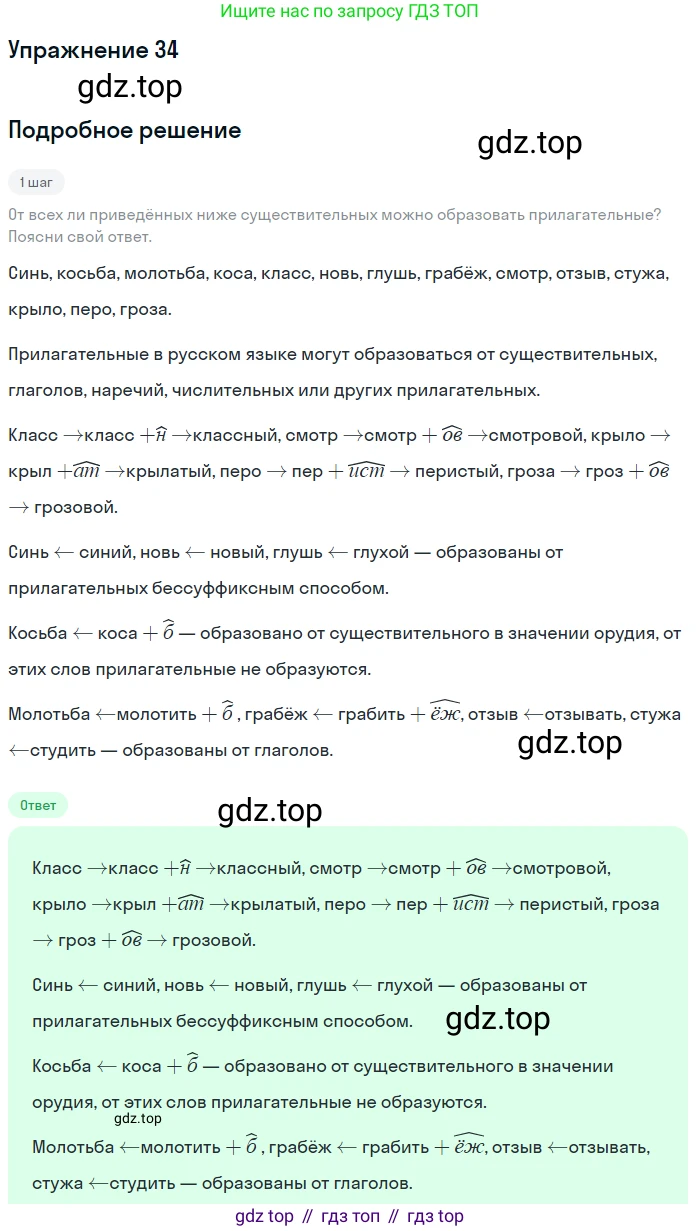 Ищите нас по запросу ГДЗ ТОП

Упражнение 34

Подробное решение

1 шаг

От всех ли приведённых ниже существительных можно образовать прилагательные? Поясни свой ответ.

Синь, косьба, молотьба, коса, класс, новь, глушь, грабёж, смотр, отзыв, стужа, крыло, перо, гроза.

Прилагательные в русском языке могут образоваться от существительных, глаголов, наречий, числительных или других прилагательных.

Класс $\rightarrow$класс $+\widehat{н}$ $\rightarrow$классный, смотр $\rightarrow$смотр $+\widehat{ов}$ $\rightarrow$смотровой, крыло $\rightarrow$ крыл $+\widehat{ат}$ $\rightarrow$крылатый, перо $\rightarrow$ пер $+\widehat{ист}$ $\rightarrow$ перистый, гроза $\rightarrow$ гроз $+\widehat{ов}$ $\rightarrow$ грозовой.

Синь $\leftarrow$ синий, новь $\leftarrow$ новый, глушь $\leftarrow$ глухой — образованы от прилагательных бессуффиксным способом.

Косьба $\leftarrow$ коса $+\widehat{б}$ — образовано от существительного в значении орудия, от этих слов прилагательные не образуются.

Молотьба $\leftarrow$молотить $+\widehat{б}$ , грабёж $\leftarrow$ грабить $+\widehat{ёж}$, отзыв $\leftarrow$отзывать, стужа $\leftarrow$студить — образованы от глаголов.

Ответ

Класс $\rightarrow$класс $+\widehat{н}$ $\rightarrow$классный, смотр $\rightarrow$смотр $+\widehat{ов}$ $\rightarrow$смотровой, крыло $\rightarrow$крыл $+\widehat{ат}$ $\rightarrow$крылатый, перо $\rightarrow$ пер $+\widehat{ист}$ $\rightarrow$ перистый, гроза $\rightarrow$ гроз $+\widehat{ов}$ $\rightarrow$ грозовой.

Синь $\leftarrow$ синий, новь $\leftarrow$ новый, глушь $\leftarrow$ глухой — образованы от прилагательных бессуффиксным способом.

Косьба $\leftarrow$ коса $+\widehat{б}$ — образовано от существительного в значении орудия, от этих слов прилагательные не образуются.

Молотьба $\leftarrow$молотить $+\widehat{б}$ , грабёж $\leftarrow$ грабить $+\widehat{ёж}$, отзыв $\leftarrow$отзывать, стужа $\leftarrow$студить — образованы от глаголов.

gdz top // гдз топ // гдз top

gdz.top